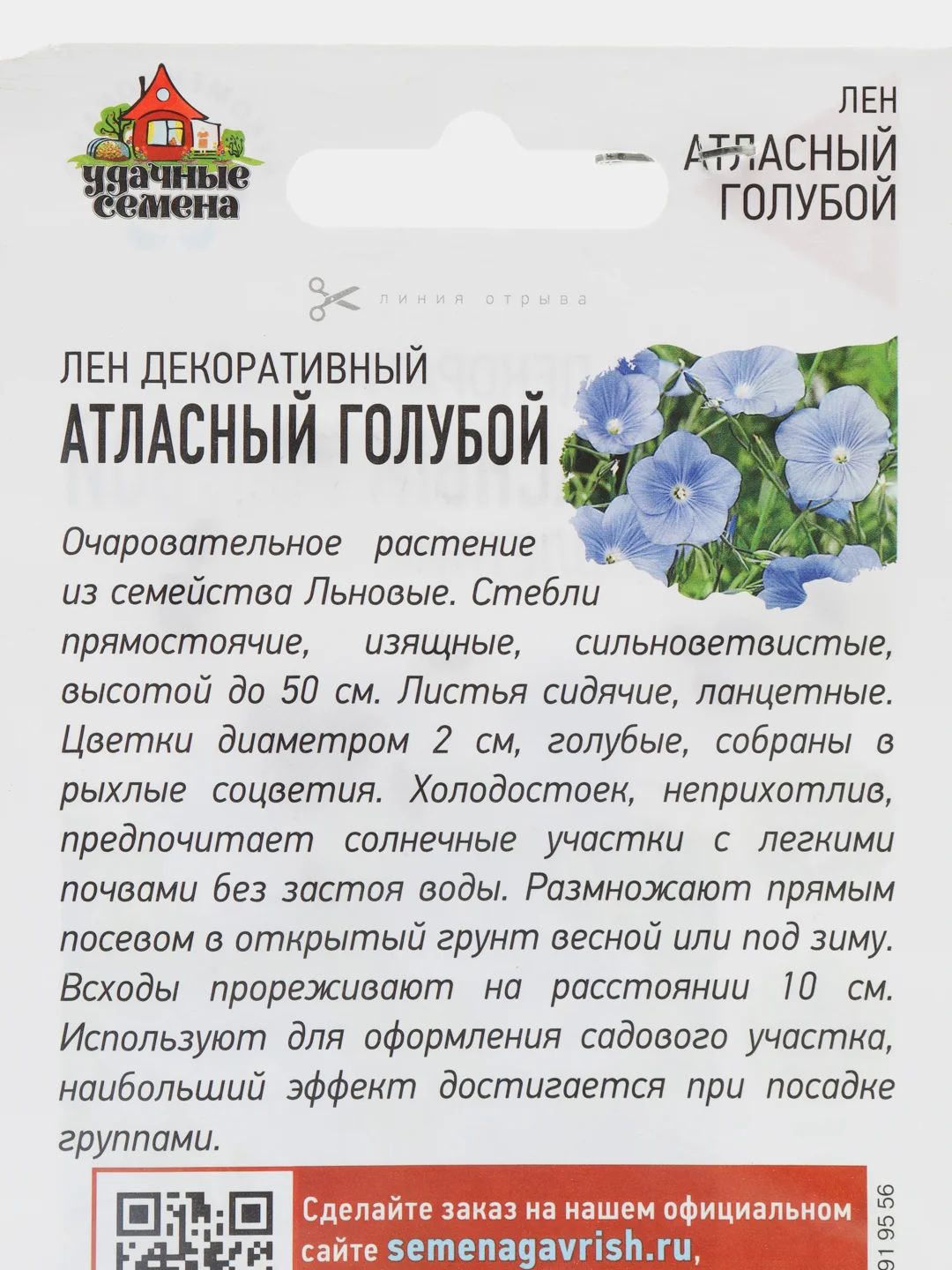 удачные семена

ЛЕН
АТЛАСНЫЙ
ГОЛУБОЙ

линия отрыва

ЛЕН ДЕКОРАТИВНЫЙ
АТЛАСНЫЙ ГОЛУБОЙ

Очаровательное растение из семейства Льновые. Стебли прямостоячие, изящные, сильноветвистые, высотой до 50 см. Листья сидячие, ланцетные. Цветки диаметром 2 см, голубые, собраны в рыхлые соцветия. Холодостоек, неприхотлив, предпочитает солнечные участки с легкими почвами без застоя воды. Размножают прямым посевом в открытый грунт весной или под зиму. Всходы прореживают на расстоянии 10 см. Используют для оформления садового участка, наибольший эффект достигается при посадке группами.

Сделайте заказ на нашем официальном сайте semenagavrish.ru,

91 95 56